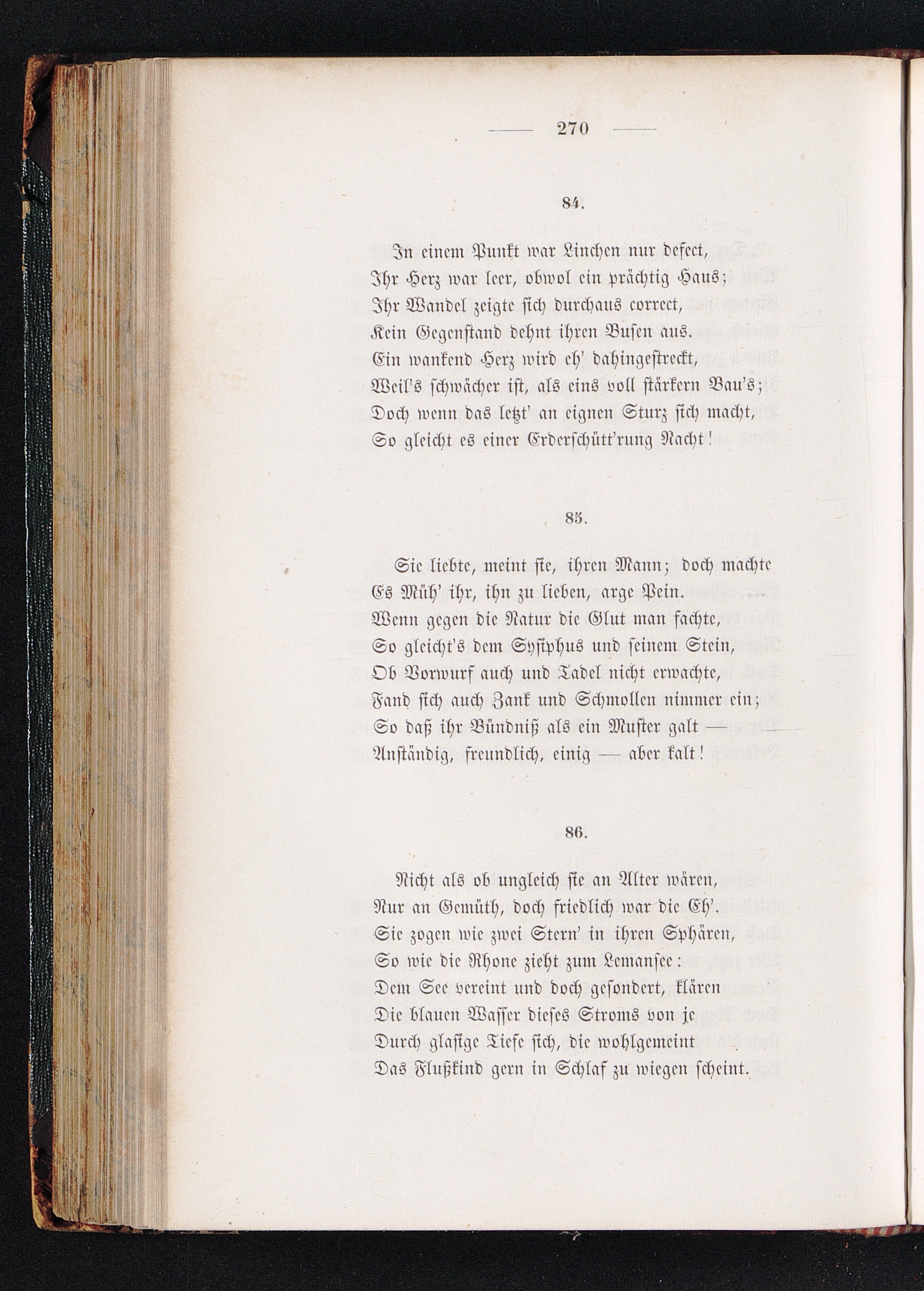 — 270 —

84.

In einem Punkt war Linchen nur defect,
Ihr Herz war leer, obwol ein prächtig Haus;
Ihr Wandel zeigte sich durchaus correct,
Kein Gegenstand dehnt ihren Busen aus.
Ein wankend Herz wird eh' dahingestreckt,
Weil's schwächer ist, als eins voll stärkern Bau's;
Doch wenn das letzt' an eignen Sturz sich macht,
So gleicht es einer Erderschütt'rung Nacht!

85.

Sie liebte, meint sie, ihren Mann; doch machte
Es Müh' ihr, ihn zu lieben, arge Pein.
Wenn gegen die Natur die Glut man fachte,
So gleicht's dem Sysiphus und seinem Stein,
Ob Vorwurf auch und Tadel nicht erwachte,
Fand sich auch Zank und Schmollen nimmer ein;
So daß ihr Bündniß als ein Muster galt —
Anständig, freundlich, einig — aber kalt!

86.

Nicht als ob ungleich sie an Alter wären,
Nur an Gemüth, doch friedlich war die Eh'.
Sie zogen wie zwei Stern' in ihren Sphären,
So wie die Rhone zieht zum Lemansee:
Dem See vereint und doch gesondert, klären
Die blauen Wasser dieses Stroms von je
Durch glasige Tiefe sich, die wohlgemeint
Das Flußkind gern in Schlaf zu wiegen scheint.